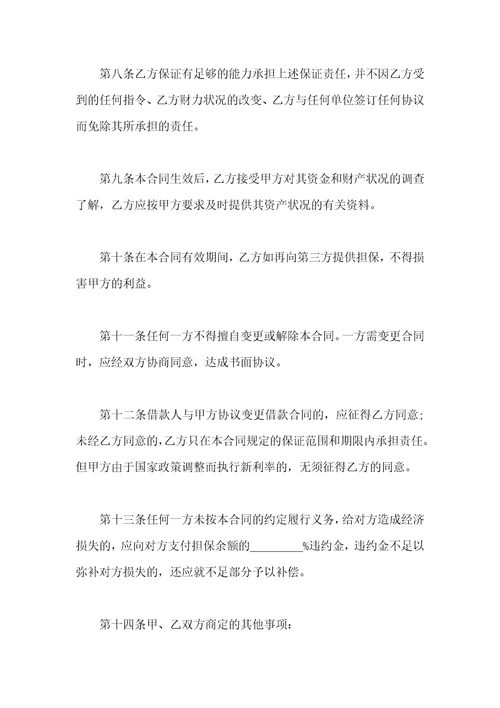 第八条乙方保证有足够的能力承担上述保证责任，并不因乙方受到的任何指令、乙方财力状况的改变、乙方与任何单位签订任何协议而免除其所承担的责任。

第九条本合同生效后，乙方接受甲方对其资金和财产状况的调查了解，乙方应按甲方要求及时提供其资产状况的有关资料。

第十条在本合同有效期间，乙方如再向第三方提供担保，不得损害甲方的利益。

第十一条任何一方不得擅自变更或解除本合同。一方需变更合同时，应经双方协商同意，达成书面协议。

第十二条借款人与甲方协议变更借款合同的，应征得乙方同意；未经乙方同意的，乙方只在本合同规定的保证范围和期限内承担责任。但甲方由于国家政策调整而执行新利率的，无须征得乙方的同意。

第十三条任何一方未按本合同的约定履行义务，给对方造成经济损失的，应向对方支付担保余额的________%违约金，违约金不足以弥补对方损失的，还应就不足部分予以补偿。

第十四条甲、乙双方商定的其他事项：